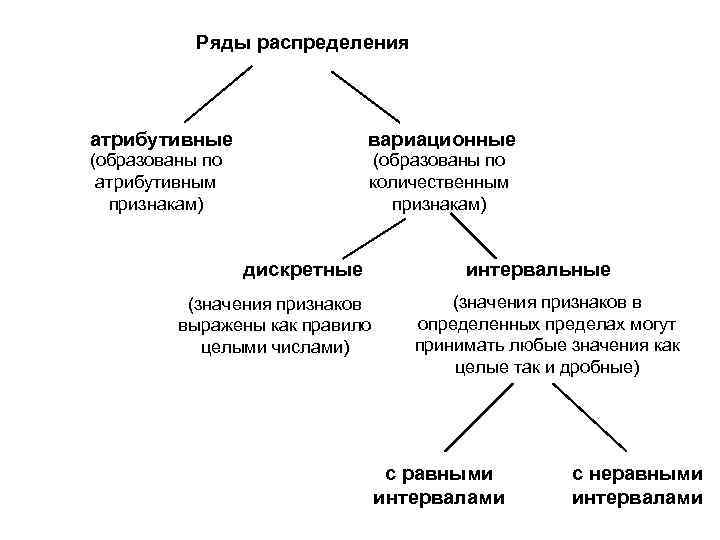 Ряды распределения

атрибутивные
(образованы по атрибутивным признакам)

вариационные
(образованы по количественным признакам)

дискретные

(значения признаков выражены как правило целыми числами)

интервальные

(значения признаков в определенных пределах могут принимать любые значения как целые так и дробные)

с равными интервалами

с неравными интервалами